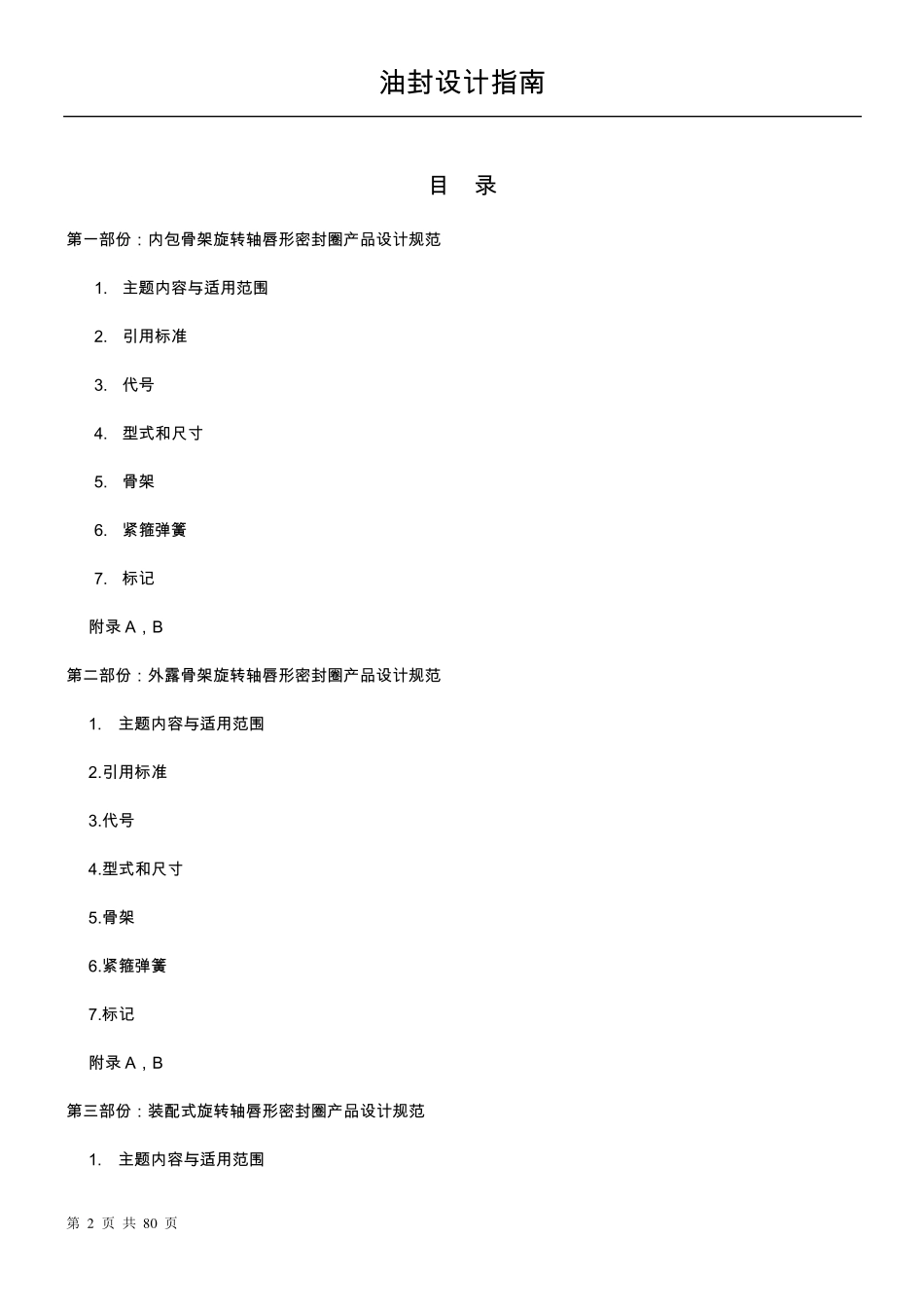 油封设计指南

目 录

第一部份：内包骨架旋转轴唇形密封圈产品设计规范

1. 主题内容与适用范围

2. 引用标准

3. 代号

4. 型式和尺寸

5. 骨架

6. 紧箍弹簧

7. 标记

附录 A，B

第二部份：外露骨架旋转轴唇形密封圈产品设计规范

1. 主题内容与适用范围

2.引用标准

3.代号

4.型式和尺寸

5.骨架

6.紧箍弹簧

7.标记

附录 A，B

第三部份：装配式旋转轴唇形密封圈产品设计规范

1. 主题内容与适用范围

第 2 页 共 80 页